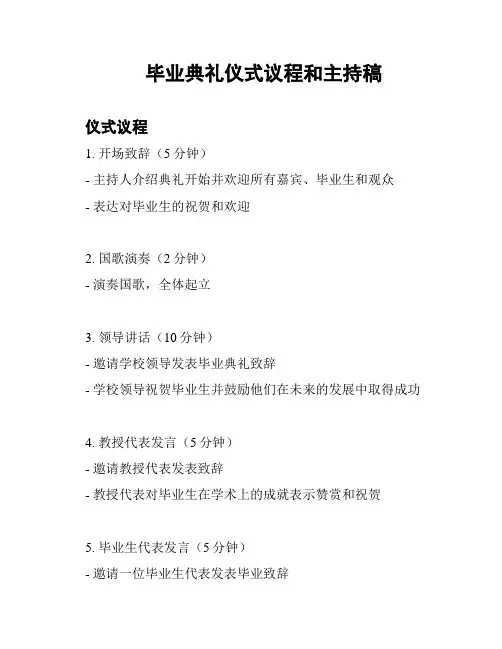 毕业典礼仪式议程和主持稿

仪式议程

1. 开场致辞（5 分钟）

- 主持人介绍典礼开始并欢迎所有嘉宾、毕业生和观众

- 表达对毕业生的祝贺和欢迎

2. 国歌演奏（2 分钟）

- 演奏国歌，全体起立

3. 领导讲话（10 分钟）

- 邀请学校领导发表毕业典礼致辞

- 学校领导祝贺毕业生并鼓励他们在未来的发展中取得成功

4. 教授代表发言（5 分钟）

- 邀请教授代表发表致辞

- 教授代表对毕业生在学术上的成就表示赞赏和祝贺

5. 毕业生代表发言（5 分钟）

- 邀请一位毕业生代表发表毕业致辞